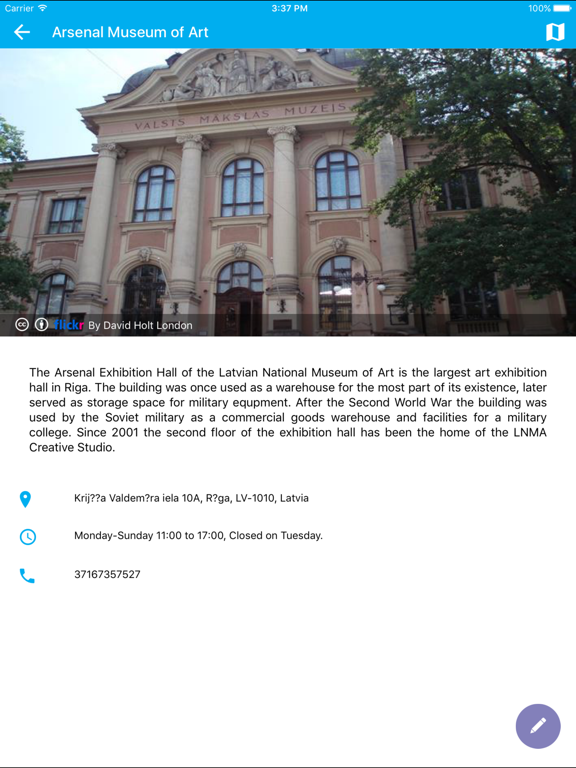 Carrier 3:37 PM 100%

Arsenal Museum of Art

VALSTS MĀKSLAS MUZEJS

flickr By David Holt London

The Arsenal Exhibition Hall of the Latvian National Museum of Art is the largest art exhibition hall in Riga. The building was once used as a warehouse for the most part of its existence, later served as storage space for military equpment. After the Second World War the building was used by the Soviet military as a commercial goods warehouse and facilities for a military college. Since 2001 the second floor of the exhibition hall has been the home of the LNMA Creative Studio.

Krij??a Valdem?ra iela 10A, R?ga, LV-1010, Latvia

Monday-Sunday 11:00 to 17:00, Closed on Tuesday.

37167357527